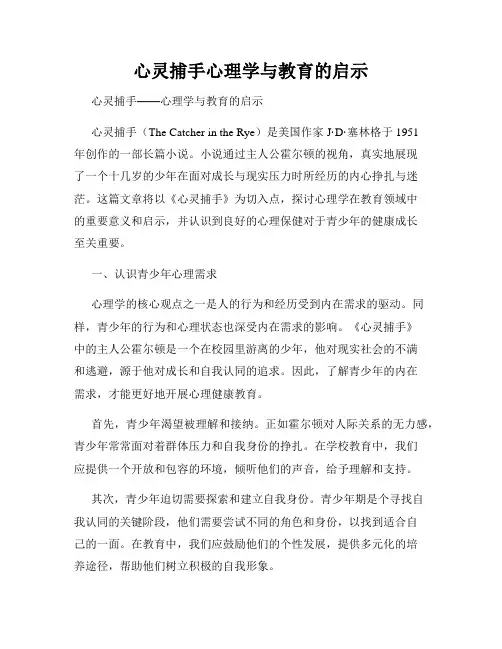 心灵捕手心理学与教育的启示

心灵捕手——心理学与教育的启示

心灵捕手（The Catcher in the Rye）是美国作家 J·D·塞林格于 1951 年创作的一部长篇小说。小说通过主人公霍尔顿的视角，真实地展现了一个十几岁的少年在面对成长与现实压力时所经历的内心挣扎与迷茫。这篇文章将以《心灵捕手》为切入点，探讨心理学在教育领域中的重要意义和启示，并认识到良好的心理保健对于青少年的健康成长至关重要。

一、认识青少年心理需求

心理学的核心观点之一是人的行为和经历受到内在需求的驱动。同样，青少年的行为和心理状态也深受内在需求的影响。《心灵捕手》中的主人公霍尔顿是一个在校园里游离的少年，他对现实社会的不满和逃避，源于他对成长和自我认同的追求。因此，了解青少年的内在需求，才能更好地开展心理健康教育。

首先，青少年渴望被理解和接纳。正如霍尔顿对人际关系的无力感，青少年常常面对着群体压力和自我身份的挣扎。在学校教育中，我们应提供一个开放和包容的环境，倾听他们的声音，给予理解和支持。

其次，青少年迫切需要探索和建立自我身份。青少年期是个寻找自我认同的关键阶段，他们需要尝试不同的角色和身份，以找到适合自己的一面。在教育中，我们应鼓励他们的个性发展，提供多元化的培养途径，帮助他们树立积极的自我形象。